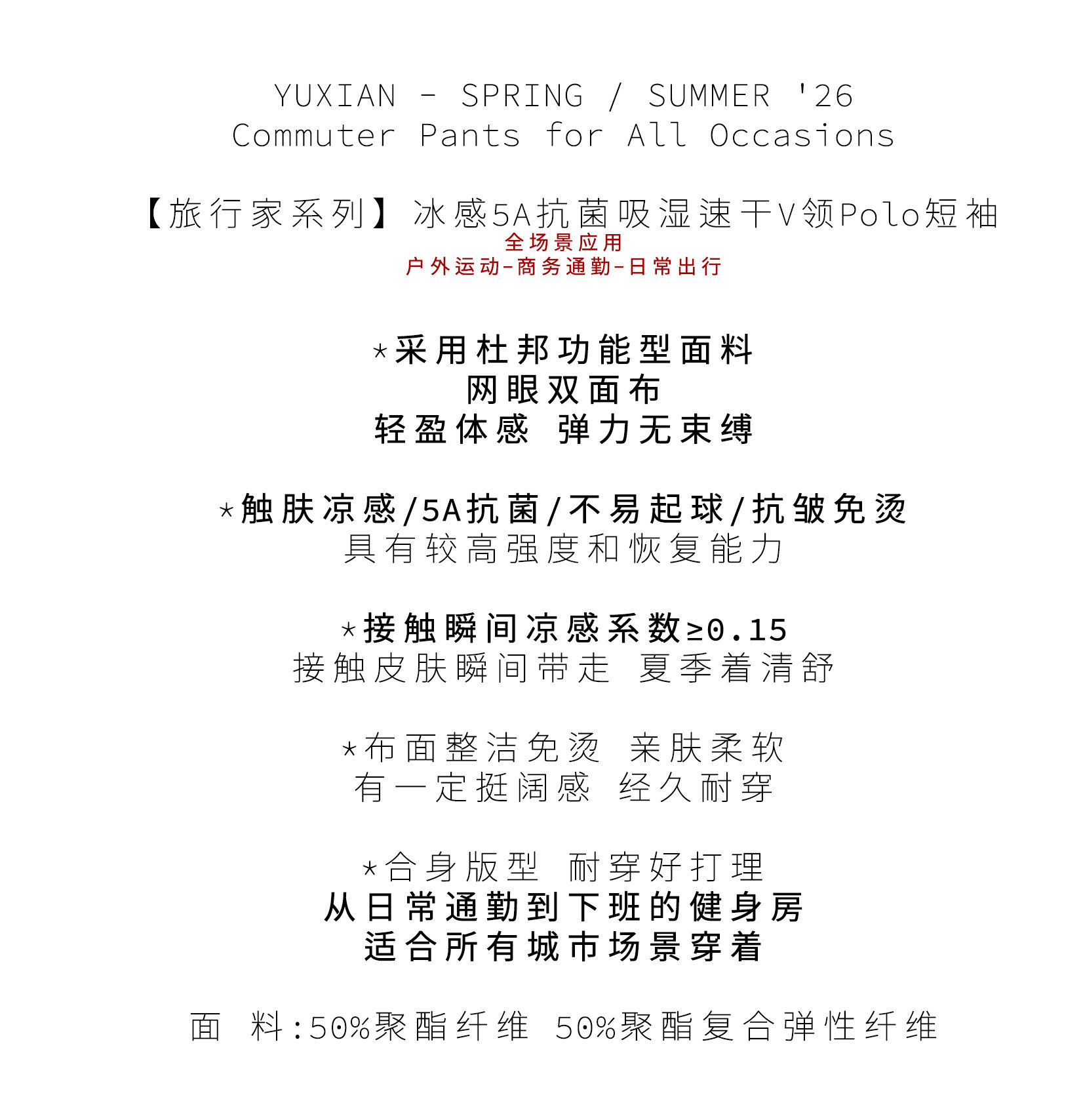 YUXIAN - SPRING / SUMMER '26
Commuter Pants for All Occasions

【旅行家系列】冰感5A抗菌吸湿速干V领Polo短袖
全场景应用
户外运动-商务通勤-日常出行

*采用杜邦功能型面料
网眼双面布
轻盈体感 弹力无束缚

*触肤凉感/5A抗菌/不易起球/抗皱免烫
具有较高强度和恢复能力

*接触瞬间凉感系数≥0.15
接触皮肤瞬间带走 夏季着清舒

*布面整洁免烫 亲肤柔软
有一定挺阔感 经久耐穿

*合身版型 耐穿好打理
从日常通勤到下班的健身房
适合所有城市场景穿着

面 料:50%聚酯纤维 50%聚酯复合弹性纤维